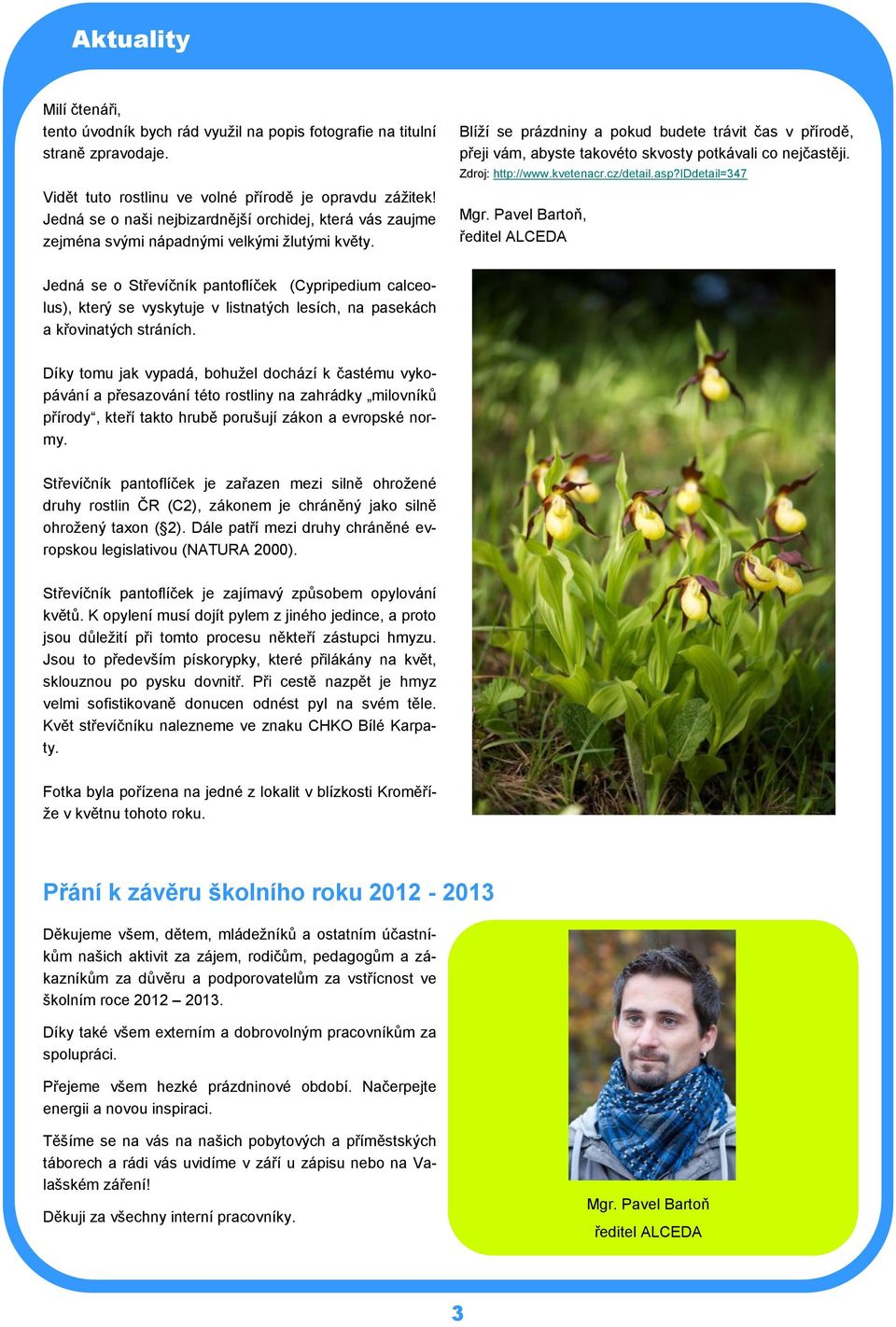 Aktuality

Milí čtenáři,
tento úvodník bych rád využil na popis fotografie na titulní straně zpravodaje.

Vidět tuto rostlinu ve volné přírodě je opravdu zážitek! Jedná se o naši nejbizardnější orchidej, která vás zaujme zejména svými nápadnými velkými žlutými květy.

Jedná se o Střevíčník pantoflíček (Cypripedium calceolus), který se vyskytuje v listnatých lesích, na pasekách a křovinatých stráních.

Díky tomu jak vypadá, bohužel dochází k častému vykopávání a přesazování této rostliny na zahrádky „milovníků přírody“, kteří takto hrubě porušují zákon a evropské normy.

Střevíčník pantoflíček je zařazen mezi silně ohrožené druhy rostlin ČR (C2), zákonem je chráněný jako silně ohrožený taxon (§2). Dále patří mezi druhy chráněné evropskou legislativou (NATURA 2000).

Střevíčník pantoflíček je zajímavý způsobem opylování květů. K opylení musí dojít pylem z jiného jedince, a proto jsou důležití při tomto procesu někteří zástupci hmyzu. Jsou to především pískorypky, které přilákány na květ, sklouznou po pysku dovnitř. Při cestě nazpět je hmyz velmi sofistikovaně donucen odnést pyl na svém těle. Květ střevíčníku nalezneme ve znaku CHKO Bílé Karpaty.

Fotka byla pořízena na jedné z lokalit v blízkosti Kroměříže v květnu tohoto roku.

Blíží se prázdniny a pokud budete trávit čas v přírodě, přeji vám, abyste takovéto skvosty potkávali co nejčastěji.
Zdroj: http://www.kvetenacr.cz/detail.asp?IDdetail=347

Mgr. Pavel Bartoň,
ředitel ALCEDA

Přání k závěru školního roku 2012 - 2013

Děkujeme všem, dětem, mládežníků a ostatním účastníkům našich aktivit za zájem, rodičům, pedagogům a zákazníkům za důvěru a podporovatelům za vstřícnost ve školním roce 2012 – 2013.

Díky také všem externím a dobrovolným pracovníkům za spolupráci.

Přejeme všem hezké prázdninové období. Načerpejte energii a novou inspiraci.

Těšíme se na vás na našich pobytových a příměstských táborech a rádi vás uvidíme v září u zápisu nebo na Valašském záření!

Děkuji za všechny interní pracovníky.

Mgr. Pavel Bartoň
ředitel ALCEDA

3